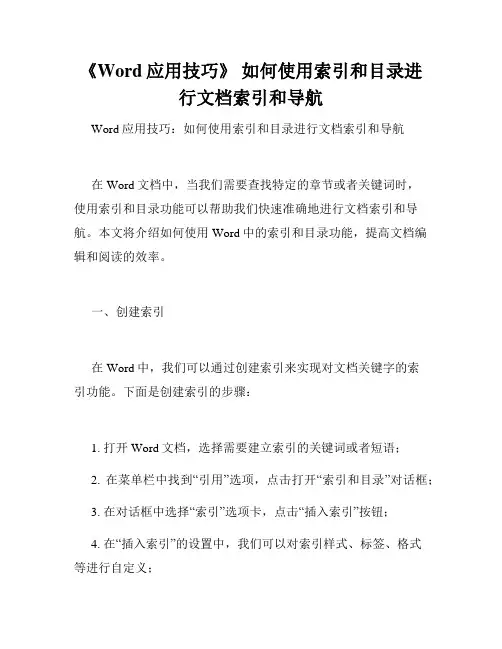 《Word 应用技巧》 如何使用索引和目录进行文档索引和导航

Word 应用技巧：如何使用索引和目录进行文档索引和导航

在 Word 文档中，当我们需要查找特定的章节或者关键词时，使用索引和目录功能可以帮助我们快速准确地进行文档索引和导航。本文将介绍如何使用 Word 中的索引和目录功能，提高文档编辑和阅读的效率。

一、创建索引

在 Word 中，我们可以通过创建索引来实现对文档关键字的索引功能。下面是创建索引的步骤：

1. 打开 Word 文档，选择需要建立索引的关键词或者短语；

2. 在菜单栏中找到“引用”选项，点击打开“索引和目录”对话框；

3. 在对话框中选择“索引”选项卡，点击“插入索引”按钮；

4. 在“插入索引”的设置中，我们可以对索引样式、标签、格式等进行自定义；